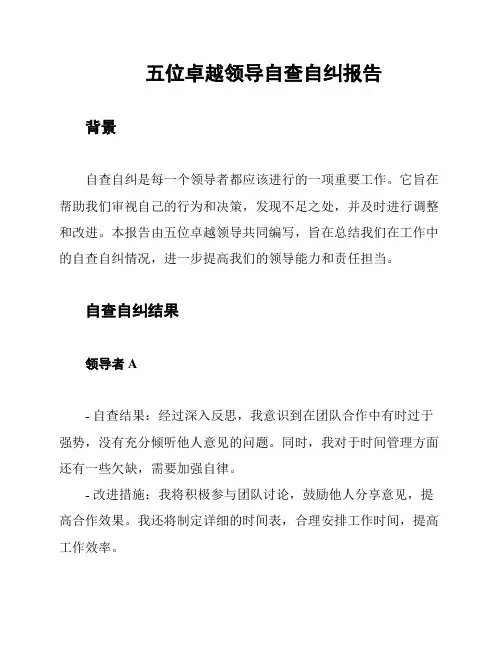 五位卓越领导自查自纠报告

背景

自查自纠是每一个领导者都应该进行的一项重要工作。它旨在帮助我们审视自己的行为和决策，发现不足之处，并及时进行调整和改进。本报告由五位卓越领导共同编写，旨在总结我们在工作中的自查自纠情况，进一步提高我们的领导能力和责任担当。

自查自纠结果

领导者 A

- 自查结果：经过深入反思，我意识到在团队合作中有时过于强势，没有充分倾听他人意见的问题。同时，我对于时间管理方面还有一些欠缺，需要加强自律。
- 改进措施：我将积极参与团队讨论，鼓励他人分享意见，提高合作效果。我还将制定详细的时间表，合理安排工作时间，提高工作效率。